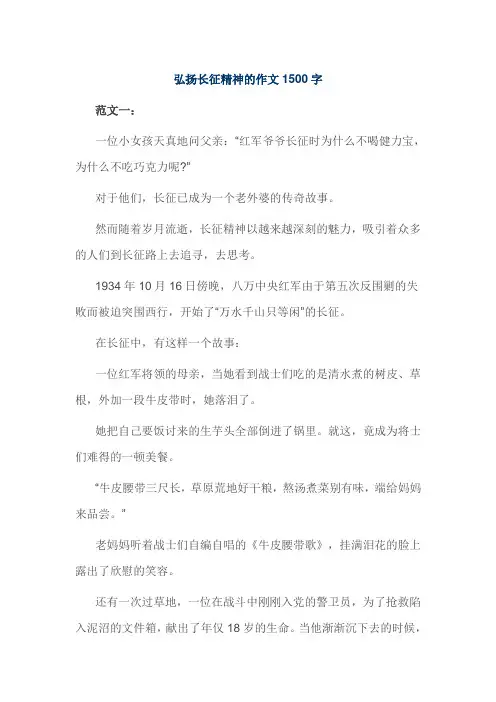 弘扬长征精神的作文 1500 字

范文一：

一位小女孩天真地问父亲："红军爷爷长征时为什么不喝健力宝，为什么不吃巧克力呢?"

对于他们，长征已成为一个老外婆的传奇故事。

然而随着岁月流逝，长征精神以越来越深刻的魅力，吸引着众多的人们到长征路上去追寻，去思考。

1934 年 10 月 16 日傍晚，八万中央红军由于第五次反围剿的失败而被迫突围西行，开始了"万水千山只等闲"的长征。

在长征中，有这样一个故事：

一位红军将领的母亲，当她看到战士们吃的是清水煮的树皮、草根，外加一段牛皮带时，她落泪了。

她把自己要饭讨来的生芋头全部倒进了锅里。就这，竟成为将士们难得的一顿美餐。

"牛皮腰带三尺长，草原荒地好干粮，熬汤煮菜别有味，端给妈妈来品尝。"

老妈妈听着战士们自编自唱的《牛皮腰带歌》，挂满泪花的脸上露出了欣慰的笑容。

还有一次过草地，一位在战斗中刚刚入党的警卫员，为了抢救陷入泥沼的文件箱，献出了年仅 18 岁的生命。当他渐渐沉下去的时候，